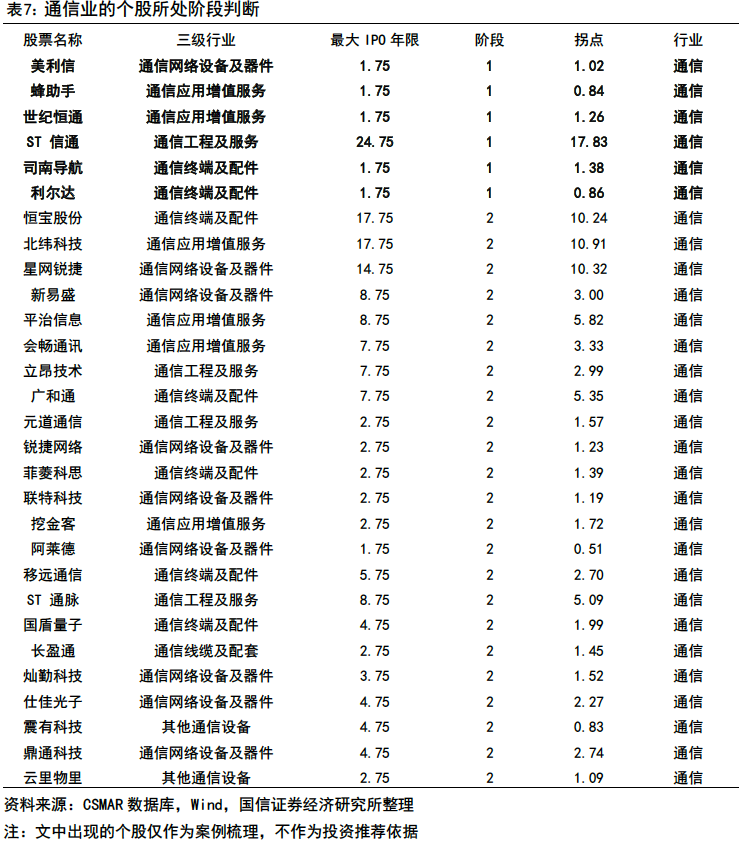 表7：通信业的个股所处阶段判断

| 股票名称 | 三级行业 | 最大 IPO 年限 | 阶段 | 拐点 | 行业 |
|---|---|---|---|---|---|
| 美利信 | 通信网络设备及器件 | 1.75 | 1 | 1.02 | 通信 |
| 蜂助手 | 通信应用增值服务 | 1.75 | 1 | 0.84 | 通信 |
| 世纪恒通 | 通信应用增值服务 | 1.75 | 1 | 1.26 | 通信 |
| ST 信通 | 通信工程及服务 | 24.75 | 1 | 17.83 | 通信 |
| 司南导航 | 通信终端及配件 | 1.75 | 1 | 1.38 | 通信 |
| 利尔达 | 通信终端及配件 | 1.75 | 1 | 0.86 | 通信 |
| 恒宝股份 | 通信终端及配件 | 17.75 | 2 | 10.24 | 通信 |
| 北纬科技 | 通信应用增值服务 | 17.75 | 2 | 10.91 | 通信 |
| 星网锐捷 | 通信网络设备及器件 | 14.75 | 2 | 10.32 | 通信 |
| 新易盛 | 通信网络设备及器件 | 8.75 | 2 | 3.00 | 通信 |
| 平治信息 | 通信应用增值服务 | 8.75 | 2 | 5.82 | 通信 |
| 会畅通讯 | 通信应用增值服务 | 7.75 | 2 | 3.33 | 通信 |
| 立昂技术 | 通信工程及服务 | 7.75 | 2 | 2.99 | 通信 |
| 广和通 | 通信终端及配件 | 7.75 | 2 | 5.35 | 通信 |
| 元道通信 | 通信工程及服务 | 2.75 | 2 | 1.57 | 通信 |
| 锐捷网络 | 通信网络设备及器件 | 2.75 | 2 | 1.23 | 通信 |
| 菲菱科思 | 通信终端及配件 | 2.75 | 2 | 1.39 | 通信 |
| 联特科技 | 通信网络设备及器件 | 2.75 | 2 | 1.19 | 通信 |
| 挖金客 | 通信应用增值服务 | 2.75 | 2 | 1.72 | 通信 |
| 阿莱德 | 通信网络设备及器件 | 1.75 | 2 | 0.51 | 通信 |
| 移远通信 | 通信终端及配件 | 5.75 | 2 | 2.70 | 通信 |
| ST 通脉 | 通信工程及服务 | 8.75 | 2 | 5.09 | 通信 |
| 国盾量子 | 通信终端及配件 | 4.75 | 2 | 1.99 | 通信 |
| 长盈通 | 通信线缆及配套 | 2.75 | 2 | 1.45 | 通信 |
| 灿勤科技 | 通信网络设备及器件 | 3.75 | 2 | 1.52 | 通信 |
| 仕佳光子 | 通信网络设备及器件 | 4.75 | 2 | 2.27 | 通信 |
| 震有科技 | 其他通信设备 | 4.75 | 2 | 0.83 | 通信 |
| 鼎通科技 | 通信网络设备及器件 | 4.75 | 2 | 2.74 | 通信 |
| 云里物里 | 其他通信设备 | 2.75 | 2 | 1.09 | 通信 |

资料来源：CSMAR 数据库，Wind，国信证券经济研究所整理

注：文中出现的个股仅作为案例梳理，不作为投资推荐依据